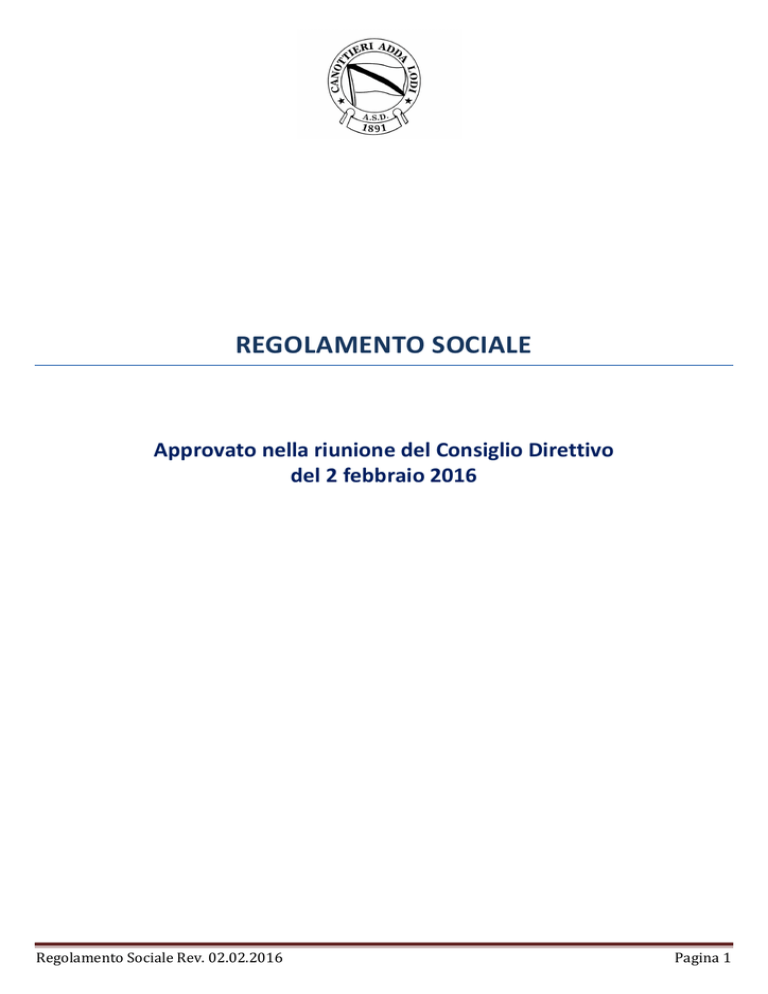 CANOTTIERI ADDA LODI
A.S.D.
1891

REGOLAMENTO SOCIALE

Approvato nella riunione del Consiglio Direttivo
del 2 febbraio 2016

Regolamento Sociale Rev. 02.02.2016

Pagina 1